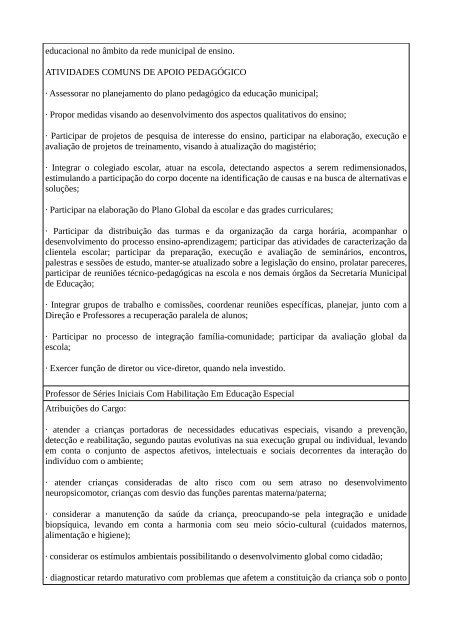 educacional no âmbito da rede municipal de ensino.

ATIVIDADES COMUNS DE APOIO PEDAGÓGICO

· Assessorar no planejamento do plano pedagógico da educação municipal;

· Propor medidas visando ao desenvolvimento dos aspectos qualitativos do ensino;

· Participar de projetos de pesquisa de interesse do ensino, participar na elaboração, execução e avaliação de projetos de treinamento, visando à atualização do magistério;

· Integrar o colegiado escolar, atuar na escola, detectando aspectos a serem redimensionados, estimulando a participação do corpo docente na identificação de causas e na busca de alternativas e soluções;

· Participar na elaboração do Plano Global da escolar e das grades curriculares;

· Participar da distribuição das turmas e da organização da carga horária, acompanhar o desenvolvimento do processo ensino-aprendizagem; participar das atividades de caracterização da clientela escolar; participar da preparação, execução e avaliação de seminários, encontros, palestras e sessões de estudo, manter-se atualizado sobre a legislação do ensino, prolatar pareceres, participar de reuniões técnico-pedagógicas na escola e nos demais órgãos da Secretaria Municipal de Educação;

· Integrar grupos de trabalho e comissões, coordenar reuniões específicas, planejar, junto com a Direção e Professores a recuperação paralela de alunos;

· Participar no processo de integração família-comunidade; participar da avaliação global da escola;

· Exercer função de diretor ou vice-diretor, quando nela investido.

Professor de Séries Iniciais Com Habilitação Em Educação Especial

Atribuições do Cargo:

· atender a crianças portadoras de necessidades educativas especiais, visando a prevenção, detecção e reabilitação, segundo pautas evolutivas na sua execução grupal ou individual, levando em conta o conjunto de aspectos afetivos, intelectuais e sociais decorrentes da interação do indivíduo com o ambiente;

· atender crianças consideradas de alto risco com ou sem atraso no desenvolvimento neuropsicomotor, crianças com desvio das funções parentas materna/paterna;

· considerar a manutenção da saúde da criança, preocupando-se pela integração e unidade biopsíquica, levando em conta a harmonia com seu meio sócio-cultural (cuidados maternos, alimentação e higiene);

· considerar os estímulos ambientais possibilitando o desenvolvimento global como cidadão;

· diagnosticar retardo maturativo com problemas que afetem a constituição da criança sob o ponto